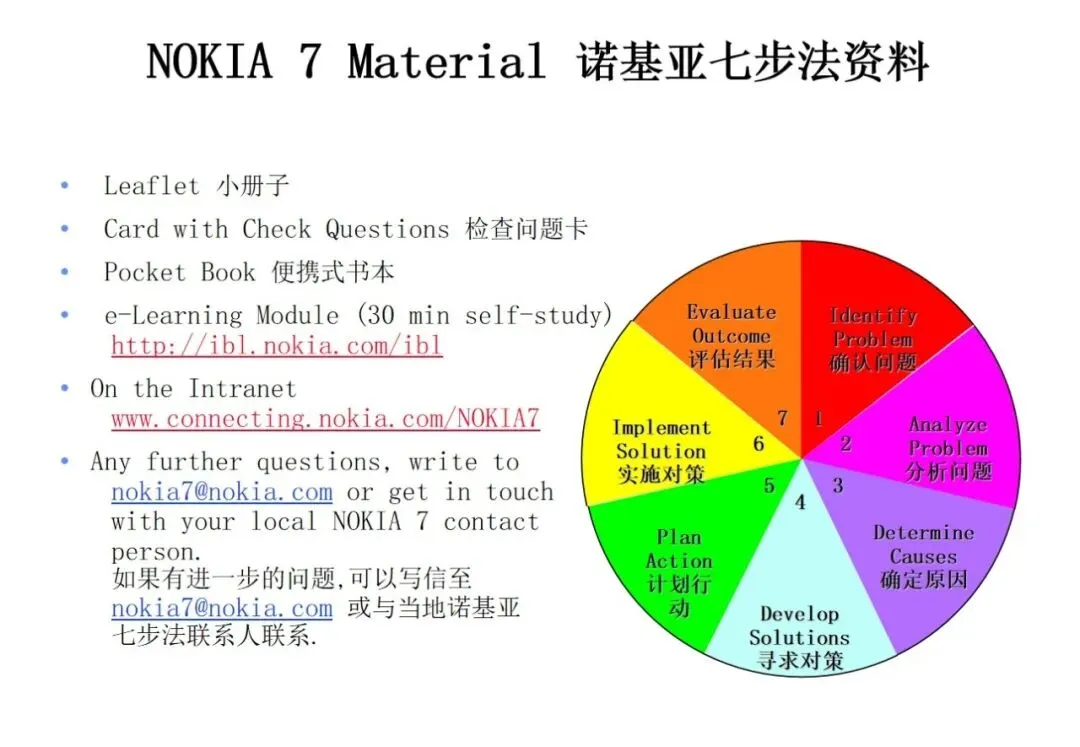 NOKIA 7 Material 诺基亚七步法资料

• Leaflet 小册子
• Card with Check Questions 检查问题卡
• Pocket Book 便携式书本
• e-Learning Module (30 min self-study) http://ibl.nokia.com/ibl
• On the Intranet www.connecting.nokia.com/NOKIA7
• Any further questions, write to nokia7@nokia.com or get in touch with your local NOKIA 7 contact person.
如果有进一步的问题,可以写信至 nokia7@nokia.com 或与当地诺基亚七步法联系人联系.

Identify Problem 确认问题
1
Analyze Problem 分析问题
2
Determine Causes 确定原因
3
Develop Solutions 寻求对策
4
Plan Action 计划行动
5
Implement Solution 实施对策
6
Evaluate Outcome 评估结果
7